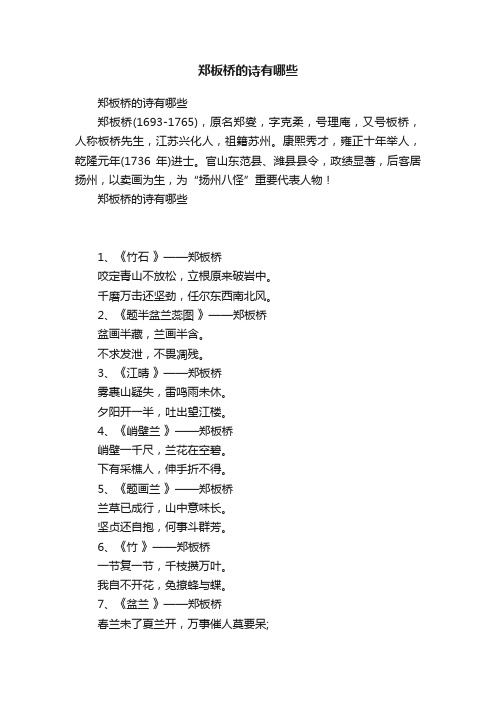 郑板桥的诗有哪些

郑板桥的诗有哪些

郑板桥(1693-1765)，原名郑燮，字克柔，号理庵，又号板桥，人称板桥先生，江苏兴化人，祖籍苏州。康熙秀才，雍正十年举人，乾隆元年(1736 年)进士。官山东范县、潍县县令，政绩显著，后客居扬州，以卖画为生，为“扬州八怪”重要代表人物！

郑板桥的诗有哪些

1、《竹石 》——郑板桥
咬定青山不放松，立根原来破岩中。
千磨万击还坚劲，任尔东西南北风。
2、《题半盆兰蕊图 》——郑板桥
盆画半藏，兰画半含。
不求发泄，不畏凋残。
3、《江晴 》——郑板桥
雾裹山疑失，雷鸣雨未休。
夕阳开一半，吐出望江楼。
4、《峭壁兰 》——郑板桥
峭壁一千尺，兰花在空碧。
下有采樵人，伸手折不得。
5、《题画兰 》——郑板桥
兰草已成行，山中意味长。
坚贞还自抱，何事斗群芳。
6、《竹 》——郑板桥
一节复一节，千枝攒万叶。
我自不开花，免撩蜂与蝶。
7、《盆兰 》——郑板桥
春兰未了夏兰开，万事催人莫要呆;